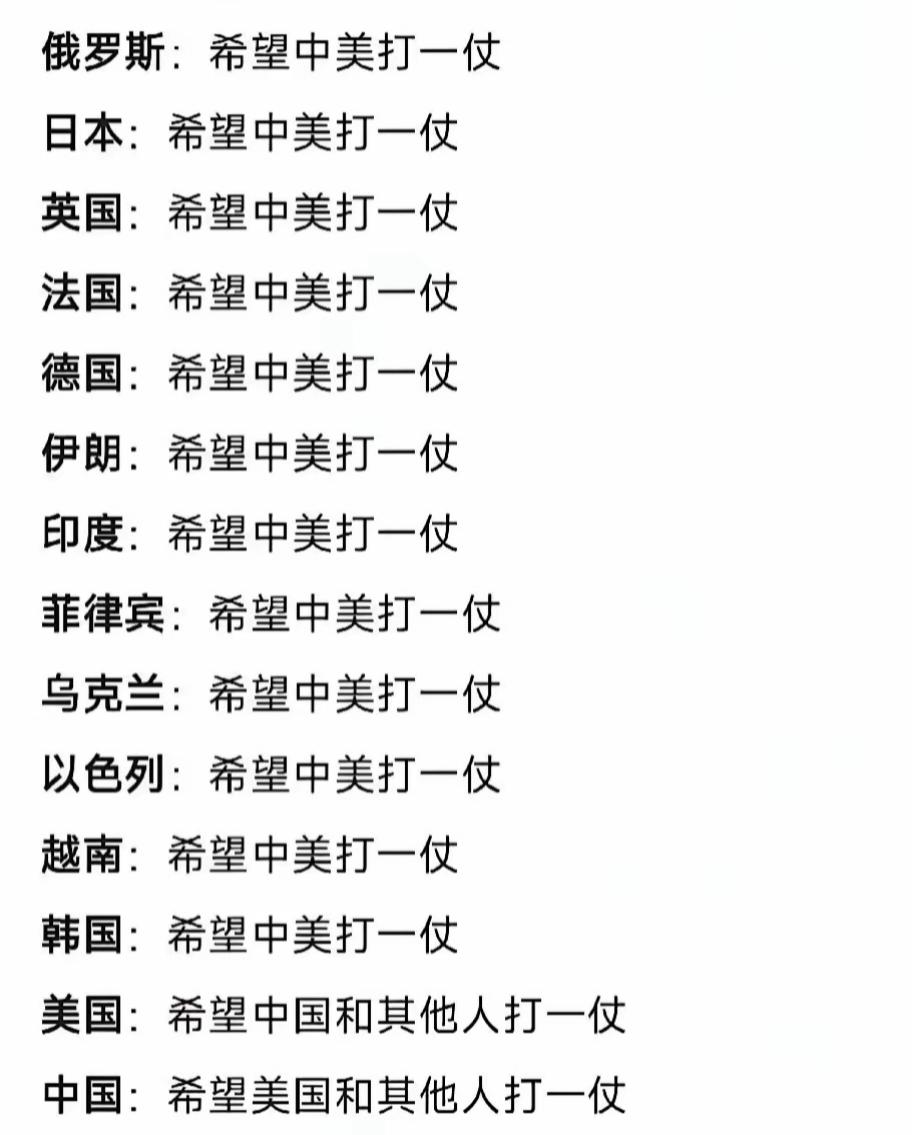 俄罗斯：希望中美打一仗

日本：希望中美打一仗

英国：希望中美打一仗

法国：希望中美打一仗

德国：希望中美打一仗

伊朗：希望中美打一仗

印度：希望中美打一仗

菲律宾：希望中美打一仗

乌克兰：希望中美打一仗

以色列：希望中美打一仗

越南：希望中美打一仗

韩国：希望中美打一仗

美国：希望中国和其他人打一仗

中国：希望美国和其他人打一仗